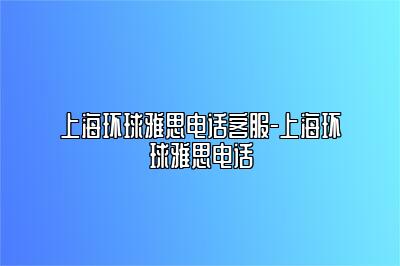 上海环球雅思电话客服-上海环球雅思电话